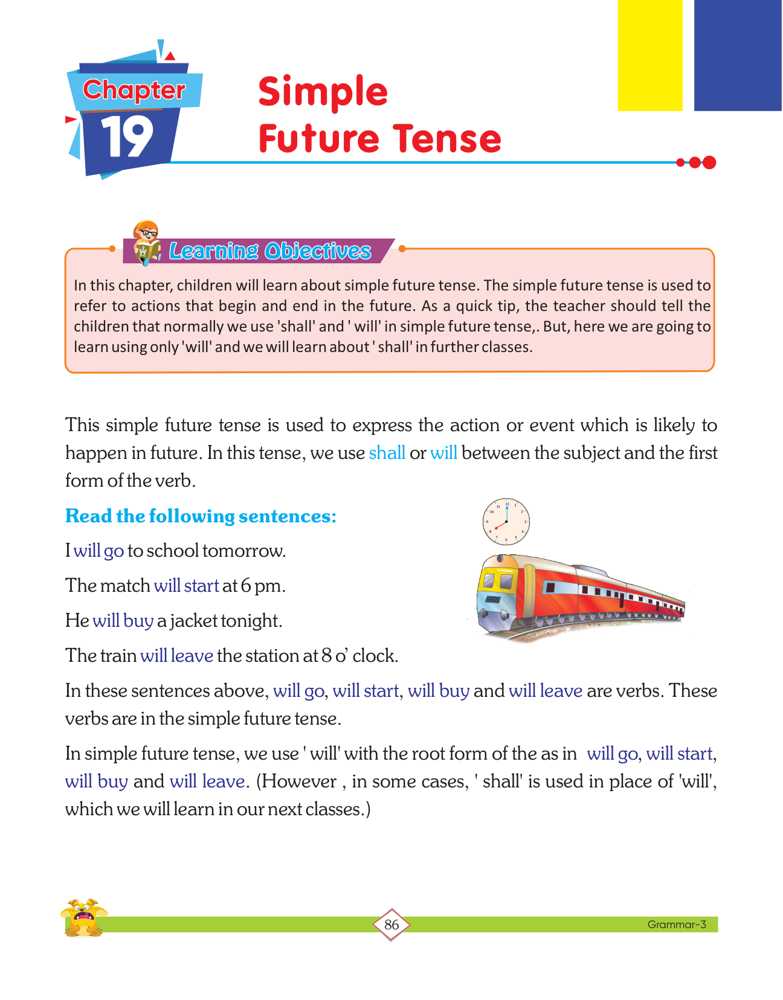 Chapter 19

Simple Future Tense

Learning Objectives

In this chapter, children will learn about simple future tense. The simple future tense is used to refer to actions that begin and end in the future. As a quick tip, the teacher should tell the children that normally we use 'shall' and ' will' in simple future tense,. But, here we are going to learn using only 'will' and we will learn about ' shall' in further classes.

This simple future tense is used to express the action or event which is likely to happen in future. In this tense, we use shall or will between the subject and the first form of the verb.

Read the following sentences:

I will go to school tomorrow.

The match will start at 6 pm.

He will buy a jacket tonight.

The train will leave the station at 8 o' clock.

In these sentences above, will go, will start, will buy and will leave are verbs. These verbs are in the simple future tense.

In simple future tense, we use ' will' with the root form of the as in will go, will start, will buy and will leave. (However , in some cases, ' shall' is used in place of 'will', which we will learn in our next classes.)

86

Grammar-3